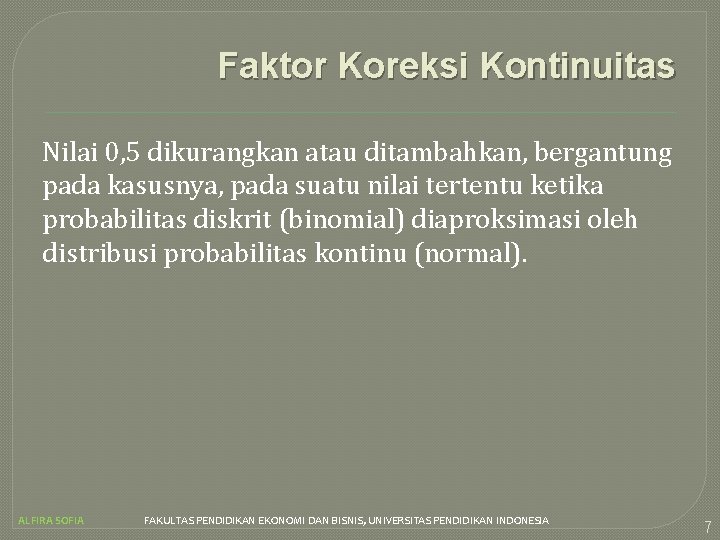 Faktor Koreksi Kontinuitas

Nilai 0,5 dikurangkan atau ditambahkan, bergantung pada kasusnya, pada suatu nilai tertentu ketika probabilitas diskrit (binomial) diaproksimasi oleh distribusi probabilitas kontinu (normal).

ALFIRA SOFIA

FAKULTAS PENDIDIKAN EKONOMI DAN BISNIS, UNIVERSITAS PENDIDIKAN INDONESIA

7